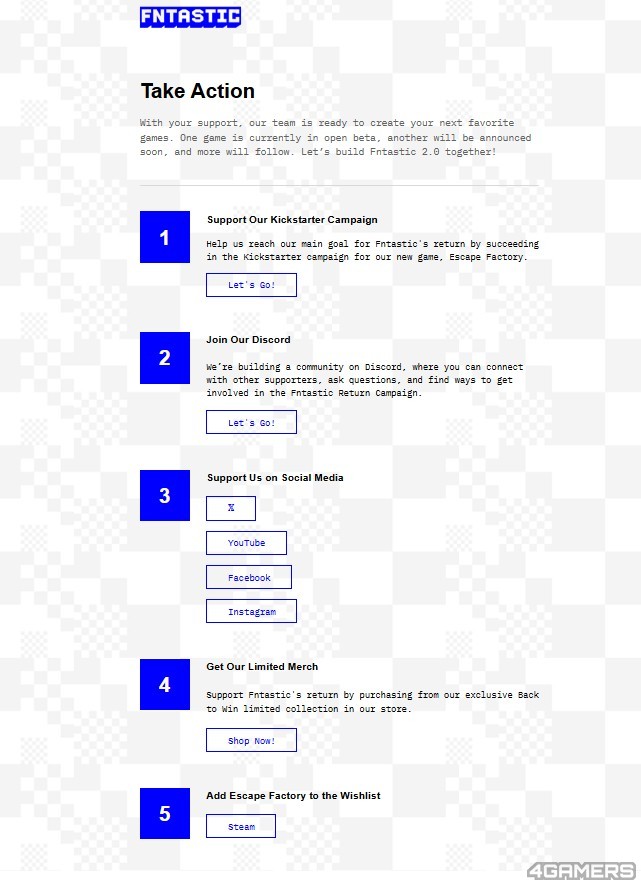 FNTASTIC

Take Action

With your support, our team is ready to create your next favorite games. One game is currently in open beta, another will be announced soon, and more will follow. Let's build Fntastic 2.0 together!

1

Support Our Kickstarter Campaign

Help us reach our main goal for Fntastic's return by succeeding in the Kickstarter campaign for our new game, Escape Factory.

Let's Go!

2

Join Our Discord

We're building a community on Discord, where you can connect with other supporters, ask questions, and find ways to get involved in the Fntastic Return Campaign.

Let's Go!

3

Support Us on Social Media

X

YouTube

Facebook

Instagram

4

Get Our Limited Merch

Support Fntastic's return by purchasing from our exclusive Back to Win limited collection in our store.

Shop Now!

5

Add Escape Factory to the Wishlist

Steam

4GAMERS